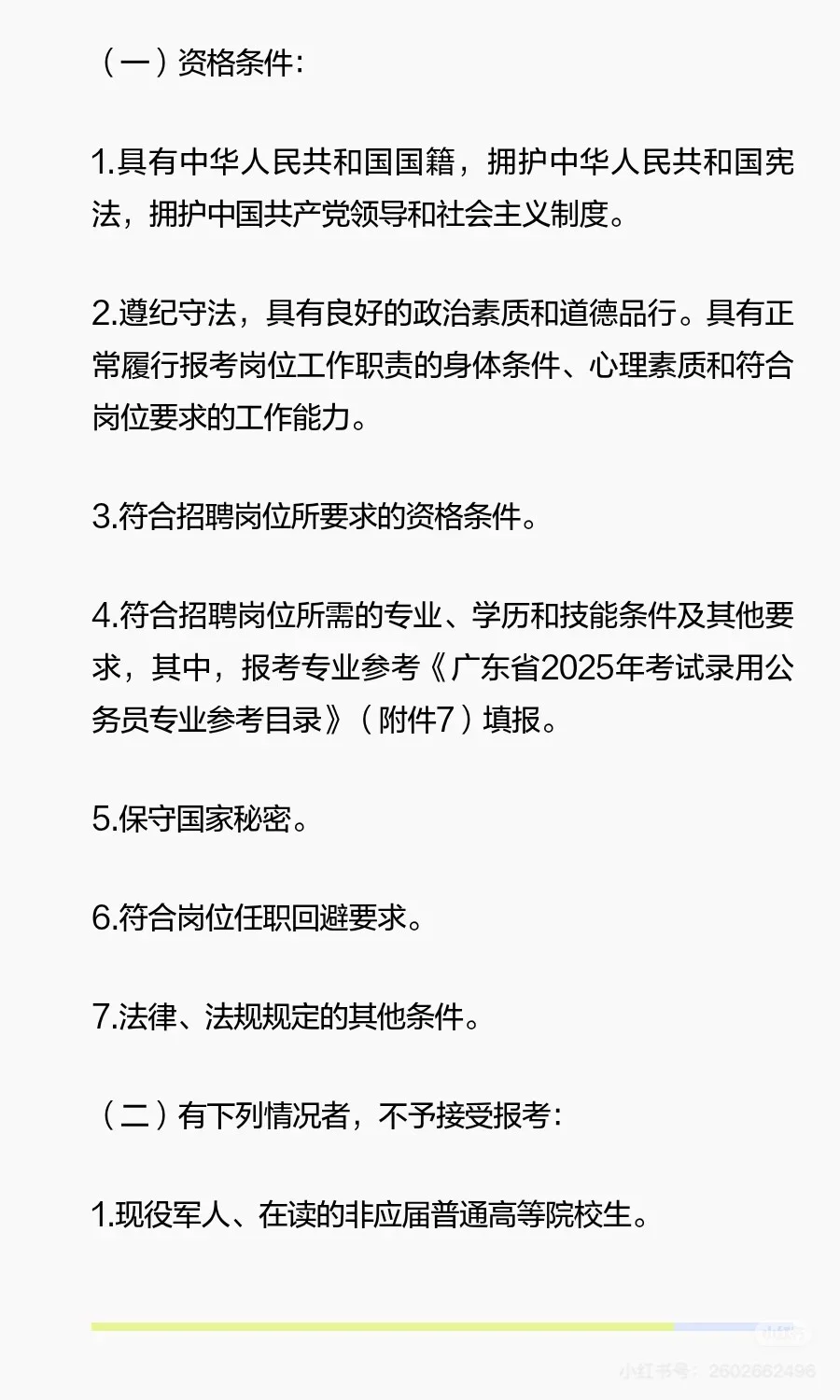 （一）资格条件：

1.具有中华人民共和国国籍，拥护中华人民共和国宪法，拥护中国共产党领导和社会主义制度。

2.遵纪守法，具有良好的政治素质和道德品行。具有正常履行报考岗位工作职责的身体条件、心理素质和符合岗位要求的工作能力。

3.符合招聘岗位所要求的资格条件。

4.符合招聘岗位所需的专业、学历和技能条件及其他要求，其中，报考专业参考《广东省2025年考试录用公务员专业参考目录》（附件7）填报。

5.保守国家秘密。

6.符合岗位任职回避要求。

7.法律、法规规定的其他条件。

（二）有下列情况者，不予接受报考：

1.现役军人、在读的非应届普通高等院校生。

小红书号：2602662496